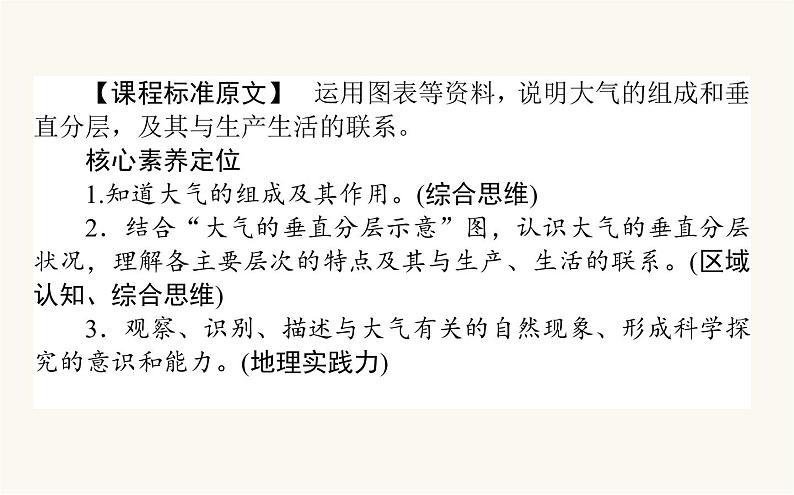 【课程标准原文】　运用图表等资料，说明大气的组成和垂直分层，及其与生产生活的联系。

核心素养定位

1.知道大气的组成及其作用。(综合思维)

2．结合“大气的垂直分层示意”图，认识大气的垂直分层状况，理解各主要层次的特点及其与生产、生活的联系。(区域认知、综合思维)

3．观察、识别、描述与大气有关的自然现象、形成科学探究的意识和能力。(地理实践力)